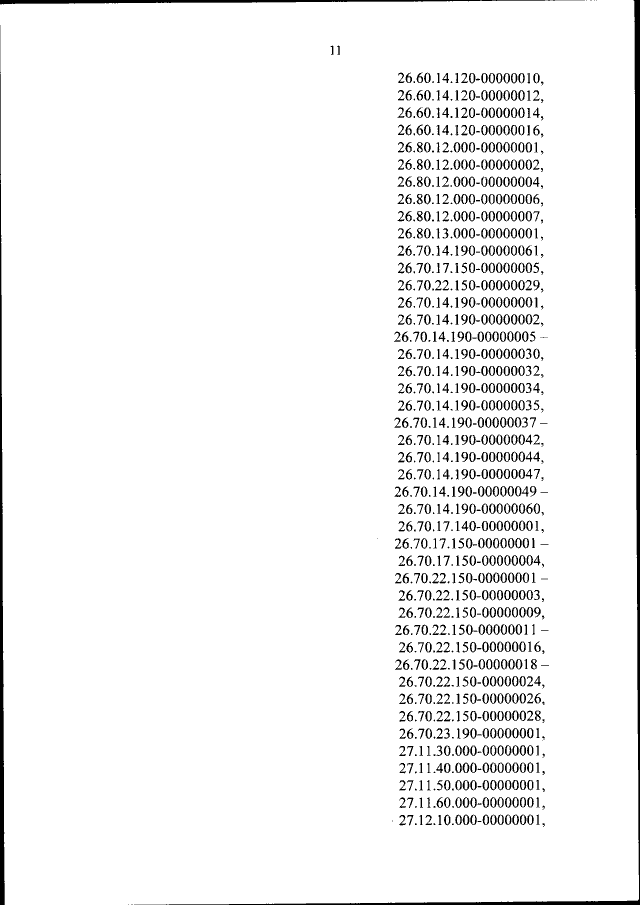 11

26.60.14.120-00000010,
26.60.14.120-00000012,
26.60.14.120-00000014,
26.60.14.120-00000016,
26.80.12.000-00000001,
26.80.12.000-00000002,
26.80.12.000-00000004,
26.80.12.000-00000006,
26.80.12.000-00000007,
26.80.13.000-00000001,
26.70.14.190-00000061,
26.70.17.150-00000005,
26.70.22.150-00000029,
26.70.14.190-00000001,
26.70.14.190-00000002,
26.70.14.190-00000005 –
26.70.14.190-00000030,
26.70.14.190-00000032,
26.70.14.190-00000034,
26.70.14.190-00000035,
26.70.14.190-00000037 –
26.70.14.190-00000042,
26.70.14.190-00000044,
26.70.14.190-00000047,
26.70.14.190-00000049 –
26.70.14.190-00000060,
26.70.17.140-00000001,
26.70.17.150-00000001 –
26.70.17.150-00000004,
26.70.22.150-00000001 –
26.70.22.150-00000003,
26.70.22.150-00000009,
26.70.22.150-00000011 –
26.70.22.150-00000016,
26.70.22.150-00000018 –
26.70.22.150-00000024,
26.70.22.150-00000026,
26.70.22.150-00000028,
26.70.23.190-00000001,
27.11.30.000-00000001,
27.11.40.000-00000001,
27.11.50.000-00000001,
27.11.60.000-00000001,
27.12.10.000-00000001,